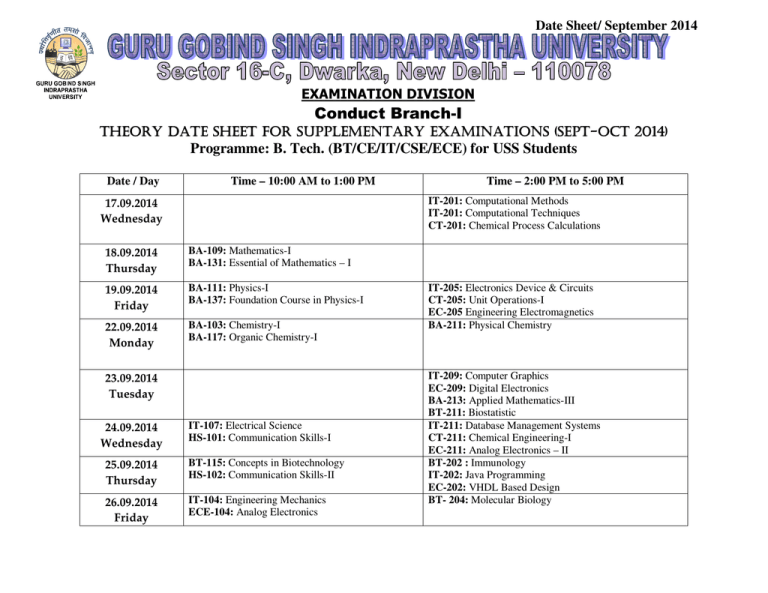 Date Sheet/ September 2014

GURU GOBIND SINGH INDRAPRASTHA UNIVERSITY

GURU GOBIND SINGH INDRAPRASTHA UNIVERSITY

Sector 16-C, Dwarka, New Delhi – 110078

EXAMINATION DIVISION

Conduct Branch-I

THEORY DATE SHEET FOR SUPPLEMENTARY EXAMINATIONS (SEPT-OCT 2014)

Programme: B. Tech. (BT/CE/IT/CSE/ECE) for USS Students

| Date / Day | Time – 10:00 AM to 1:00 PM | Time – 2:00 PM to 5:00 PM |
|---|---|---|
| 17.09.2014 Wednesday | | IT-201: Computational Methods IT-201: Computational Techniques CT-201: Chemical Process Calculations |
| 18.09.2014 Thursday | BA-109: Mathematics-I BA-131: Essential of Mathematics – I | |
| 19.09.2014 Friday | BA-111: Physics-I BA-137: Foundation Course in Physics-I | IT-205: Electronics Device & Circuits CT-205: Unit Operations-I EC-205 Engineering Electromagnetics |
| 22.09.2014 Monday | BA-103: Chemistry-I BA-117: Organic Chemistry-I | BA-211: Physical Chemistry |
| 23.09.2014 Tuesday | | IT-209: Computer Graphics EC-209: Digital Electronics BA-213: Applied Mathematics-III BT-211: Biostatistic |
| 24.09.2014 Wednesday | IT-107: Electrical Science HS-101: Communication Skills-I | IT-211: Database Management Systems CT-211: Chemical Engineering-I EC-211: Analog Electronics – II |
| 25.09.2014 Thursday | BT-115: Concepts in Biotechnology HS-102: Communication Skills-II | BT-202 : Immunology IT-202: Java Programming EC-202: VHDL Based Design |
| 26.09.2014 Friday | IT-104: Engineering Mechanics ECE-104: Analog Electronics | BT- 204: Molecular Biology |